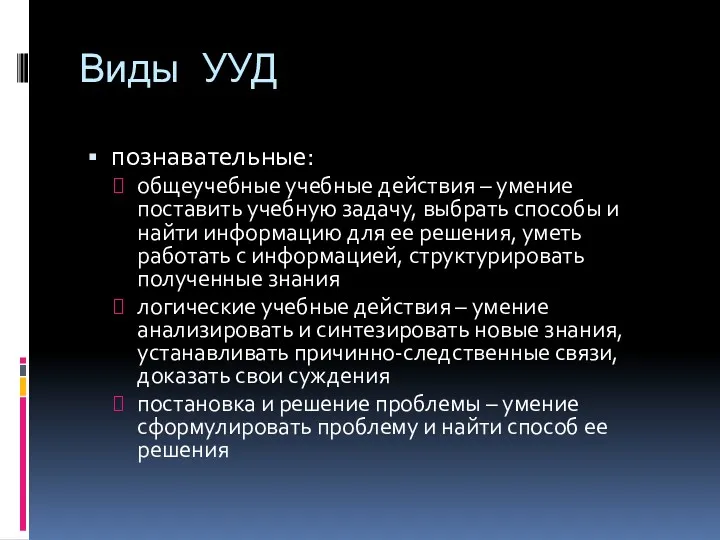 Виды УУД

познавательные:

общеучебные учебные действия – умение поставить учебную задачу, выбрать способы и найти информацию для ее решения, уметь работать с информацией, структурировать полученные знания

логические учебные действия – умение анализировать и синтезировать новые знания, устанавливать причинно-следственные связи, доказать свои суждения

постановка и решение проблемы – умение сформулировать проблему и найти способ ее решения